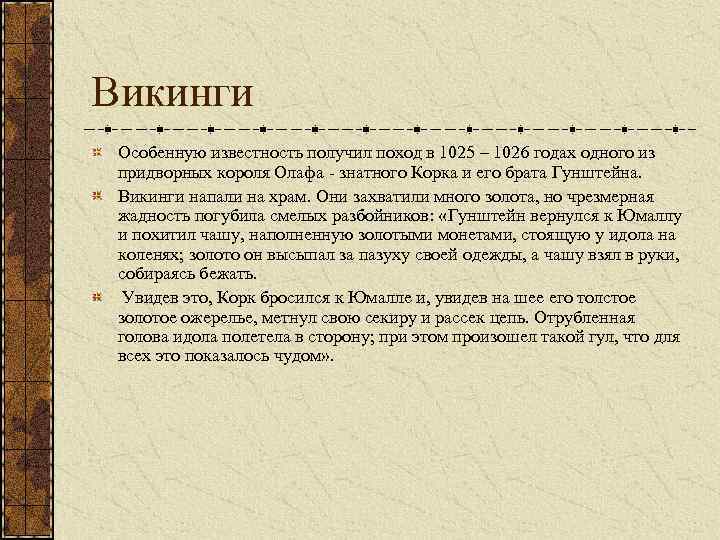 Викинги

Особенную известность получил поход в 1025 – 1026 годах одного из придворных короля Олафа - знатного Корка и его брата Гунштейна.

Викинги напали на храм. Они захватили много золота, но чрезмерная жадность погубила смелых разбойников: «Гунштейн вернулся к Юмаллу и похитил чашу, наполненную золотыми монетами, стоящую у идола на коленях; золото он высыпал за пазуху своей одежды, а чашу взял в руки, собираясь бежать.

Увидев это, Корк бросился к Юмалле и, увидев на шее его толстое золотое ожерелье, метнул свою секиру и рассек цепь. Отрубленная голова идола полетела в сторону; при этом произошел такой гул, что для всех это показалось чудом».